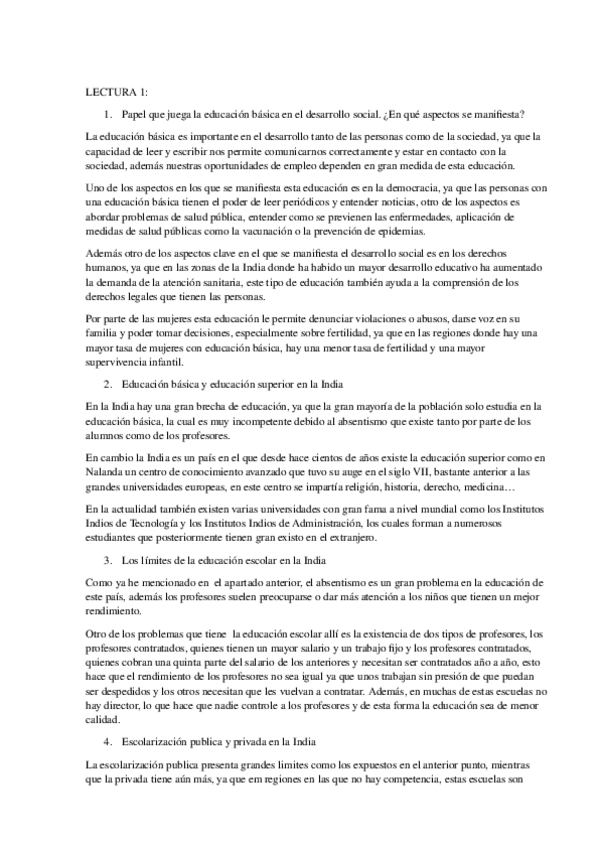 LECTURA 1:

1. Papel que juega la educación básica en el desarrollo social. ¿En qué aspectos se manifiesta?

La educación básica es importante en el desarrollo tanto de las personas como de la sociedad, ya que la capacidad de leer y escribir nos permite comunicarnos correctamente y estar en contacto con la sociedad, además nuestras oportunidades de empleo dependen en gran medida de esta educación.

Uno de los aspectos en los que se manifiesta esta educación es en la democracia, ya que las personas con una educación básica tienen el poder de leer periódicos y entender noticias, otro de los aspectos es abordar problemas de salud pública, entender como se previenen las enfermedades, aplicación de medidas de salud públicas como la vacunación o la prevención de epidemias.

Además otro de los aspectos clave en el que se manifiesta el desarrollo social es en los derechos humanos, ya que en las zonas de la India donde ha habido un mayor desarrollo educativo ha aumentado la demanda de la atención sanitaria, este tipo de educación también ayuda a la comprensión de los derechos legales que tienen las personas.

Por parte de las mujeres esta educación le permite denunciar violaciones o abusos, darse voz en su familia y poder tomar decisiones, especialmente sobre fertilidad, ya que en las regiones donde hay una mayor tasa de mujeres con educación básica, hay una menor tasa de fertilidad y una mayor supervivencia infantil.

2. Educación básica y educación superior en la India

En la India hay una gran brecha de educación, ya que la gran mayoría de la población solo estudia en la educación básica, la cual es muy incompetente debido al absentismo que existe tanto por parte de los alumnos como de los profesores.

En cambio la India es un país en el que desde hace cientos de años existe la educación superior como en Nalanda un centro de conocimiento avanzado que tuvo su auge en el siglo VII, bastante anterior a las grandes universidades europeas, en este centro se impartía religión, historia, derecho, medicina…

En la actualidad también existen varias universidades con gran fama a nivel mundial como los Institutos Indios de Tecnología y los Institutos Indios de Administración, los cuales forman a numerosos estudiantes que posteriormente tienen gran existo en el extranjero.

3. Los límites de la educación escolar en la India

Como ya he mencionado en el apartado anterior, el absentismo es un gran problema en la educación de este país, además los profesores suelen preocuparse o dar más atención a los niños que tienen un mejor rendimiento.

Otro de los problemas que tiene la educación escolar allí es la existencia de dos tipos de profesores, los profesores contratados, quienes tienen un mayor salario y un trabajo fijo y los profesores contratados, quienes cobran una quinta parte del salario de los anteriores y necesitan ser contratados año a año, esto hace que el rendimiento de los profesores no sea igual ya que unos trabajan sin presión de que puedan ser despedidos y los otros necesitan que les vuelvan a contratar. Además, en muchas de estas escuelas no hay director, lo que hace que nadie controle a los profesores y de esta forma la educación sea de menor calidad.

4. Escolarización publica y privada en la India

La escolarización publica presenta grandes limites como los expuestos en el anterior punto, mientras que la privada tiene aún más, ya que em regiones en las que no hay competencia, estas escuelas son